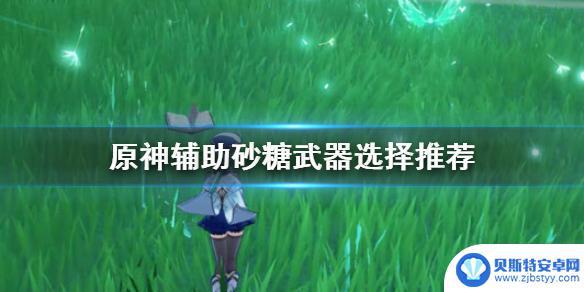 原神辅助砂糖武器选择推荐

贝斯特安卓网
www.zjbstyy.com